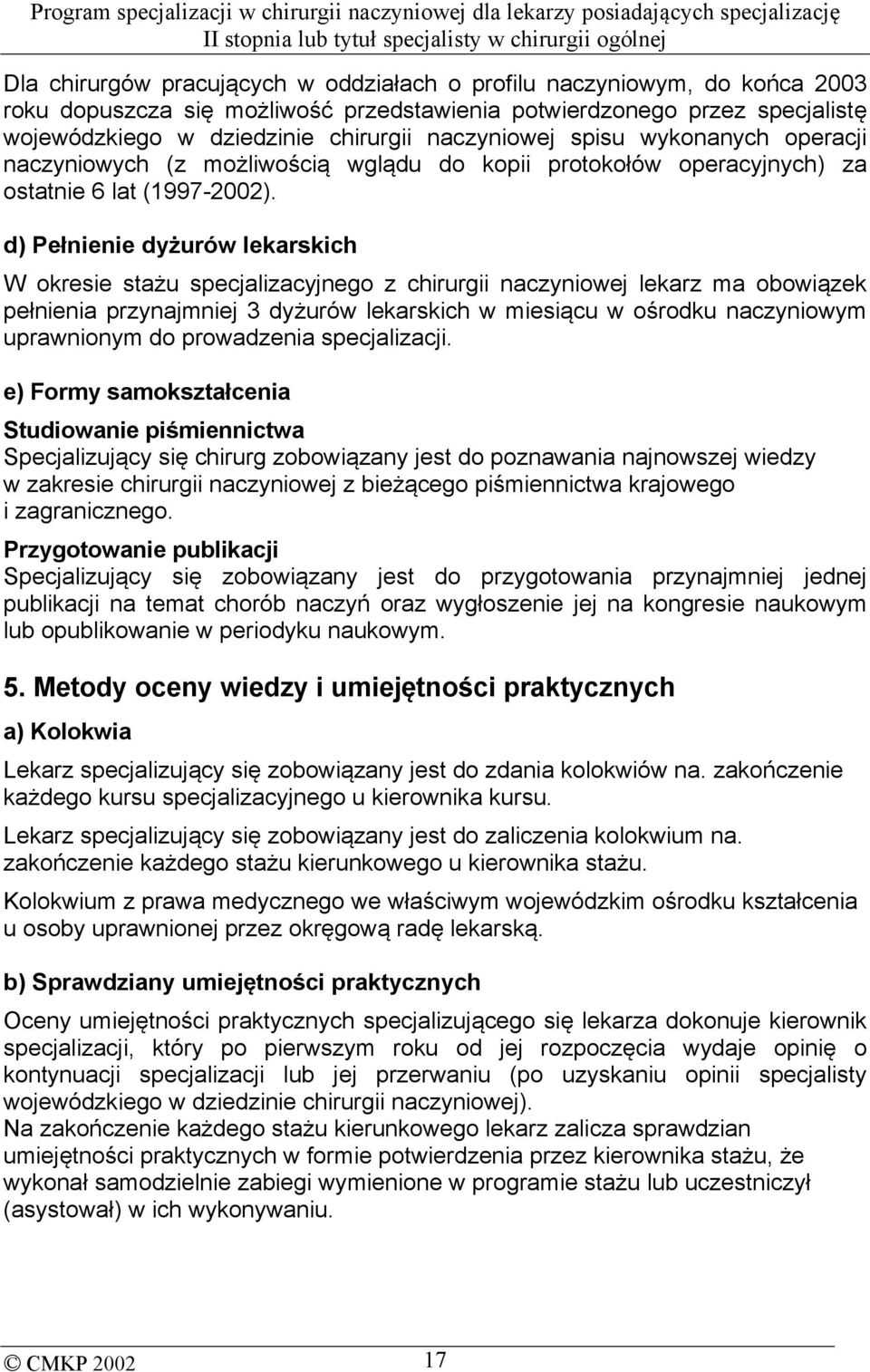 Program specjalizacji w chirurgii naczyniowej dla lekarzy posiadających specjalizację II stopnia lub tytuł specjalisty w chirurgii ogólnej

Dla chirurgów pracujących w oddziałach o profilu naczyniowym, do końca 2003 roku dopuszcza się możliwość przedstawienia potwierdzonego przez specjalistę wojewódzkiego w dziedzinie chirurgii naczyniowej spisu wykonanych operacji naczyniowych (z możliwością wglądu do kopii protokołów operacyjnych) za ostatnie 6 lat (1997-2002).

d) Pełnienie dyżurów lekarskich

W okresie stażu specjalizacyjnego z chirurgii naczyniowej lekarz ma obowiązek pełnienia przynajmniej 3 dyżurów lekarskich w miesiącu w ośrodku naczyniowym uprawnionym do prowadzenia specjalizacji.

e) Formy samokształcenia

Studiowanie piśmiennictwa
Specjalizujący się chirurg zobowiązany jest do poznawania najnowszej wiedzy w zakresie chirurgii naczyniowej z bieżącego piśmiennictwa krajowego i zagranicznego.

Przygotowanie publikacji
Specjalizujący się zobowiązany jest do przygotowania przynajmniej jednej publikacji na temat chorób naczyń oraz wygłoszenie jej na kongresie naukowym lub opublikowanie w periodyku naukowym.

5. Metody oceny wiedzy i umiejętności praktycznych

a) Kolokwia

Lekarz specjalizujący się zobowiązany jest do zdania kolokwiów na. zakończenie każdego kursu specjalizacyjnego u kierownika kursu.

Lekarz specjalizujący się zobowiązany jest do zaliczenia kolokwium na. zakończenie każdego stażu kierunkowego u kierownika stażu.

Kolokwium z prawa medycznego we właściwym wojewódzkim ośrodku kształcenia u osoby uprawnionej przez okręgową radę lekarską.

b) Sprawdziany umiejętności praktycznych

Oceny umiejętności praktycznych specjalizującego się lekarza dokonuje kierownik specjalizacji, który po pierwszym roku od jej rozpoczęcia wydaje opinię o kontynuacji specjalizacji lub jej przerwaniu (po uzyskaniu opinii specjalisty wojewódzkiego w dziedzinie chirurgii naczyniowej).
Na zakończenie każdego stażu kierunkowego lekarz zalicza sprawdzian umiejętności praktycznych w formie potwierdzenia przez kierownika stażu, że wykonał samodzielnie zabiegi wymienione w programie stażu lub uczestniczył (asystował) w ich wykonywaniu.

© CMKP 2002 17